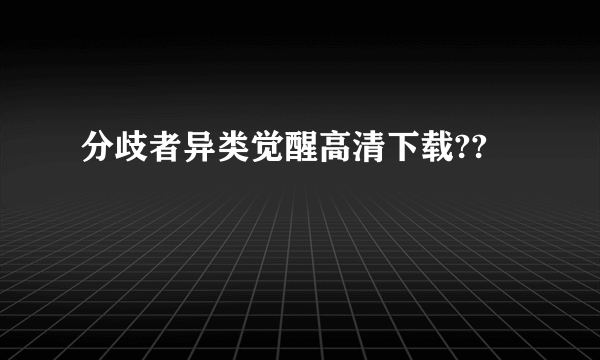 分歧者异类觉醒高清下载??